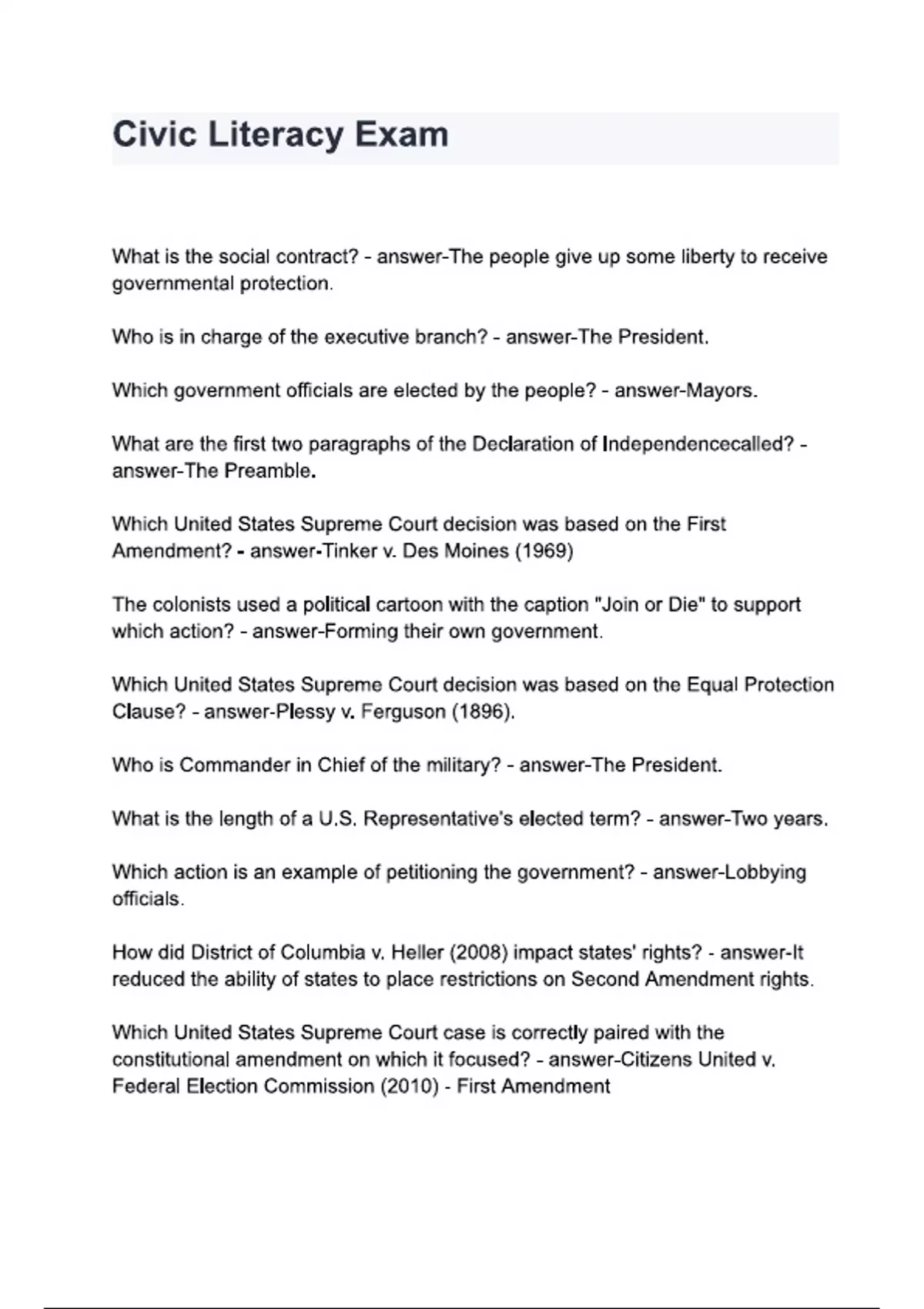 Civic Literacy Exam

What is the social contract? - answer-The people give up some liberty to receive governmental protection.

Who is in charge of the executive branch? - answer-The President.

Which government officials are elected by the people? - answer-Mayors.

What are the first two paragraphs of the Declaration of Independencecalled? - answer-The Preamble.

Which United States Supreme Court decision was based on the First Amendment? - answer-Tinker v. Des Moines (1969)

The colonists used a political cartoon with the caption "Join or Die" to support which action? - answer-Forming their own government.

Which United States Supreme Court decision was based on the Equal Protection Clause? - answer-Plessy v. Ferguson (1896).

Who is Commander in Chief of the military? - answer-The President.

What is the length of a U.S. Representative's elected term? - answer-Two years.

Which action is an example of petitioning the government? - answer-Lobbying officials.

How did District of Columbia v. Heller (2008) impact states' rights? - answer-It reduced the ability of states to place restrictions on Second Amendment rights.

Which United States Supreme Court case is correctly paired with the constitutional amendment on which it focused? - answer-Citizens United v. Federal Election Commission (2010) - First Amendment